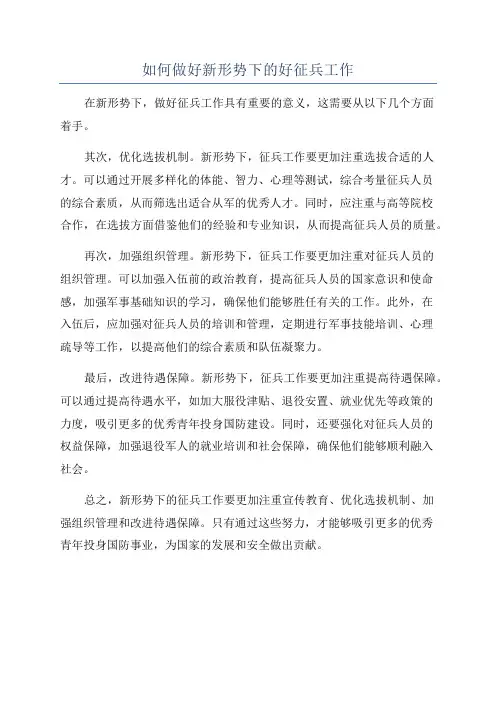 如何做好新形势下的好征兵工作

在新形势下，做好征兵工作具有重要的意义，这需要从以下几个方面着手。

其次，优化选拔机制。新形势下，征兵工作要更加注重选拔合适的人才。可以通过开展多样化的体能、智力、心理等测试，综合考量征兵人员的综合素质，从而筛选出适合从军的优秀人才。同时，应注重与高等院校合作，在选拔方面借鉴他们的经验和专业知识，从而提高征兵人员的质量。

再次，加强组织管理。新形势下，征兵工作要更加注重对征兵人员的组织管理。可以加强入伍前的政治教育，提高征兵人员的国家意识和使命感，加强军事基础知识的学习，确保他们能够胜任有关的工作。此外，在入伍后，应加强对征兵人员的培训和管理，定期进行军事技能培训、心理疏导等工作，以提高他们的综合素质和队伍凝聚力。

最后，改进待遇保障。新形势下，征兵工作要更加注重提高待遇保障。可以通过提高待遇水平，如加大服役津贴、退役安置、就业优先等政策的力度，吸引更多的优秀青年投身国防建设。同时，还要强化对征兵人员的权益保障，加强退役军人的就业培训和社会保障，确保他们能够顺利融入社会。

总之，新形势下的征兵工作要更加注重宣传教育、优化选拔机制、加强组织管理和改进待遇保障。只有通过这些努力，才能够吸引更多的优秀青年投身国防事业，为国家的发展和安全做出贡献。